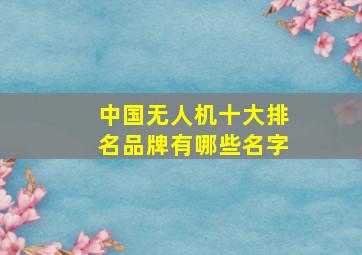 中国无人机十大排名品牌有哪些名字